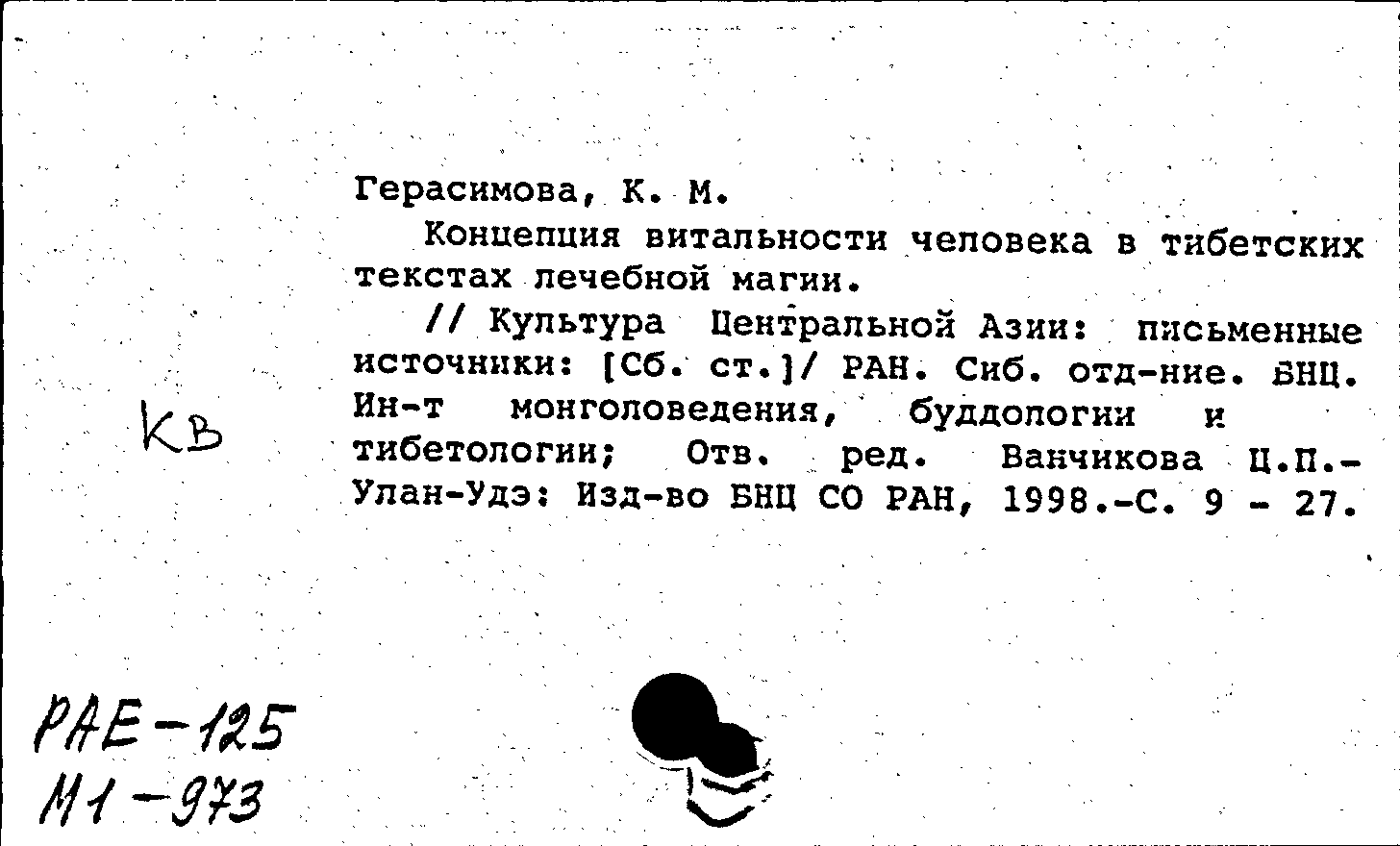 Герасимова, К. М.

Концепция витальности человека в тибетских текстах лечебной магии.

// Культура Центральной Азии: письменные источники: [Сб. ст.]/ РАН. Сиб. отд-ние. БНЦ. Ин-т монголоведения, буддологии и тибетологии; Отв. ред. Ванчикова Ц.П.- Улан-Удэ: Изд-во БНЦ СО РАН, 1998.-С. 9 - 27.

КВ

РАЕ-125
М1-973